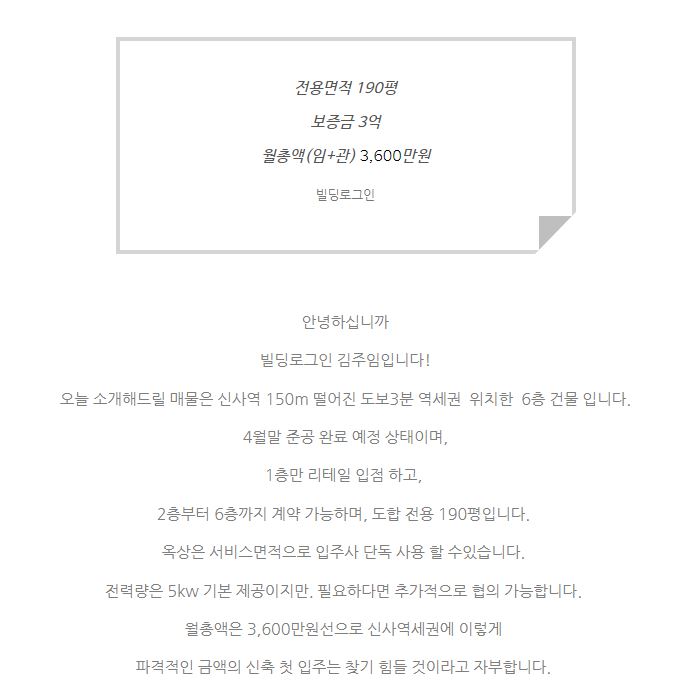 전용면적 190평

보증금 3억

월총액(임+관) 3,600만원

빌딩로그인

안녕하십니까

빌딩로그인 김주임입니다!

오늘 소개해드릴 매물은 신사역 150m 떨어진 도보3분 역세권 위치한 6층 건물 입니다.

4월말 준공 완료 예정 상태이며,

1층만 리테일 입점 하고,

2층부터 6층까지 계약 가능하며, 도합 전용 190평입니다.

옥상은 서비스면적으로 입주사 단독 사용 할 수있습니다.

전력량은 5kw 기본 제공이지만. 필요하다면 추가적으로 협의 가능합니다.

월총액은 3,600만원선으로 신사역세권에 이렇게

파격적인 금액의 신축 첫 입주는 찾기 힘들 것이라고 자부합니다.